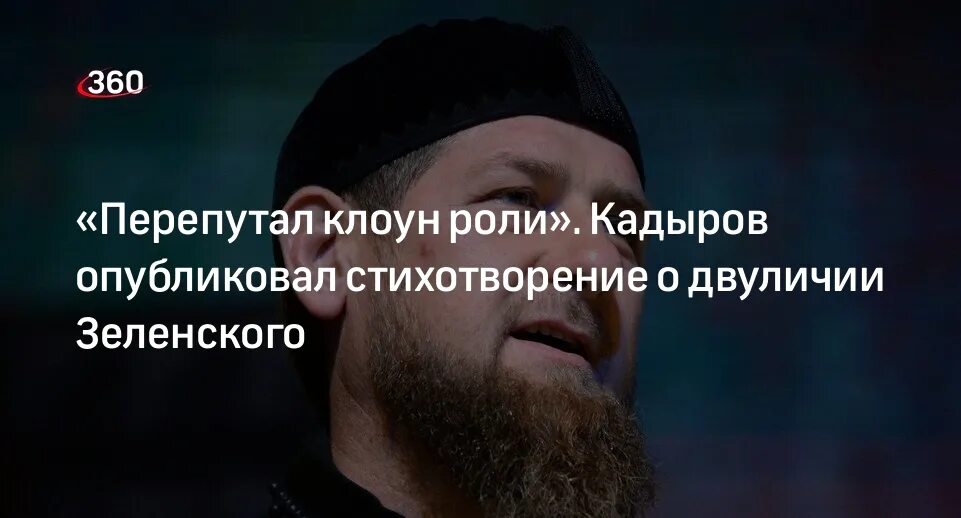 360

«Перепутал клоун роли». Кадыров опубликовал стихотворение о двуличии Зеленского